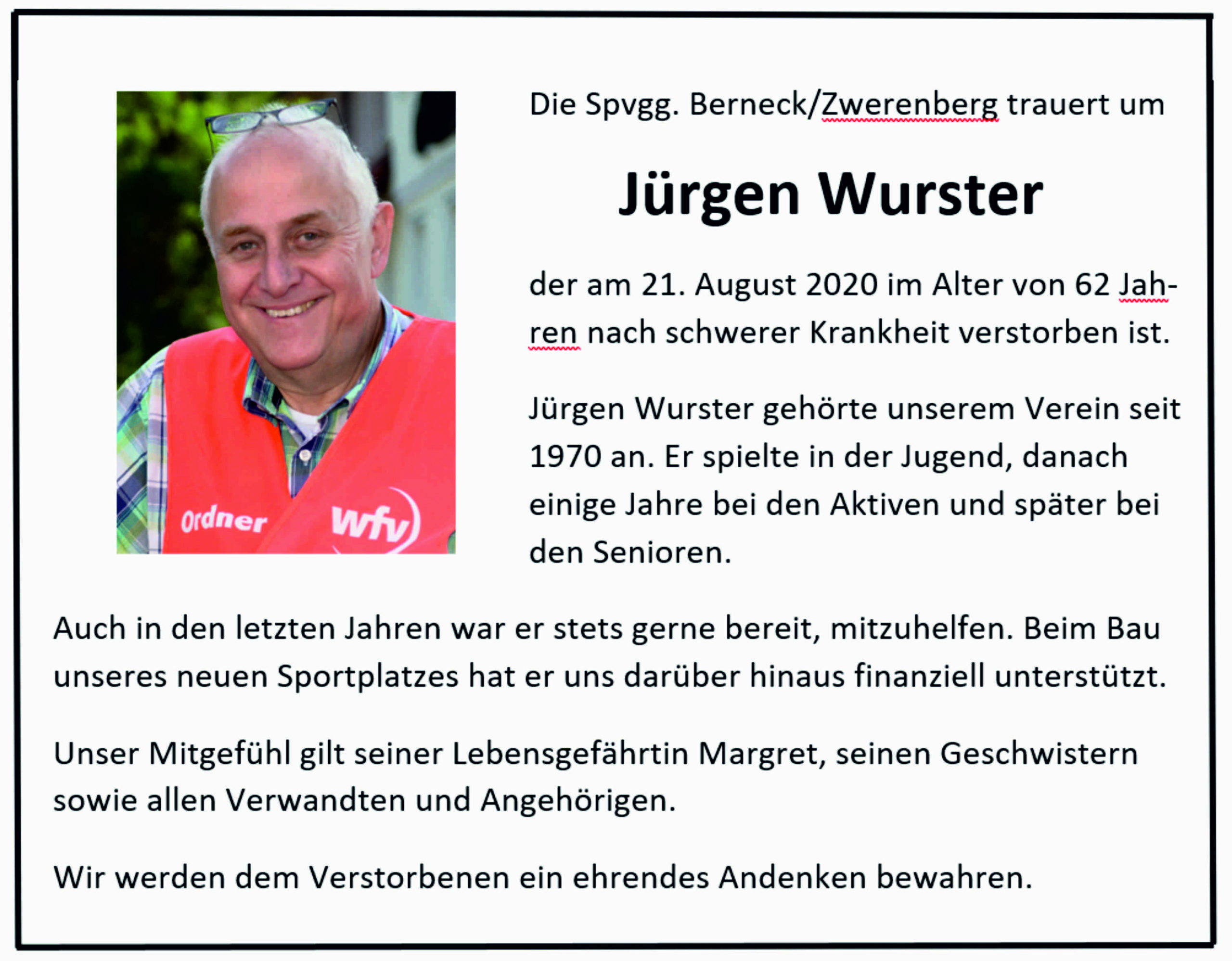 Ordner

wfv

Die Spvgg. Berneck/Zwerenberg trauert um

Jürgen Wurster

der am 21. August 2020 im Alter von 62 Jahren nach schwerer Krankheit verstorben ist.

Jürgen Wurster gehörte unserem Verein seit 1970 an. Er spielte in der Jugend, danach einige Jahre bei den Aktiven und später bei den Senioren.

Auch in den letzten Jahren war er stets gerne bereit, mitzuhelfen. Beim Bau unseres neuen Sportplatzes hat er uns darüber hinaus finanziell unterstützt.

Unser Mitgefühl gilt seiner Lebensgefährtin Margret, seinen Geschwistern sowie allen Verwandten und Angehörigen.

Wir werden dem Verstorbenen ein ehrendes Andenken bewahren.